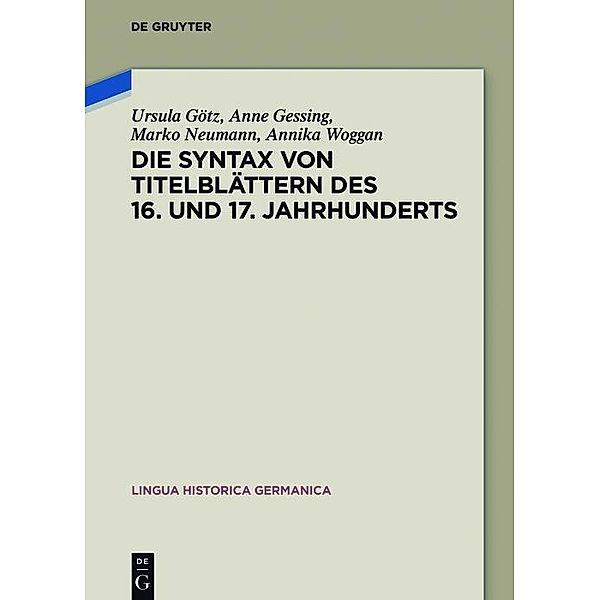 DE GRUYTER

Ursula Götz, Anne Gessing, Marko Neumann, Annika Woggan

DIE SYNTAX VON TITELBLÄTTERN DES 16. UND 17. JAHRHUNDERTS

LINGUA HISTORICA GERMANICA

DE G